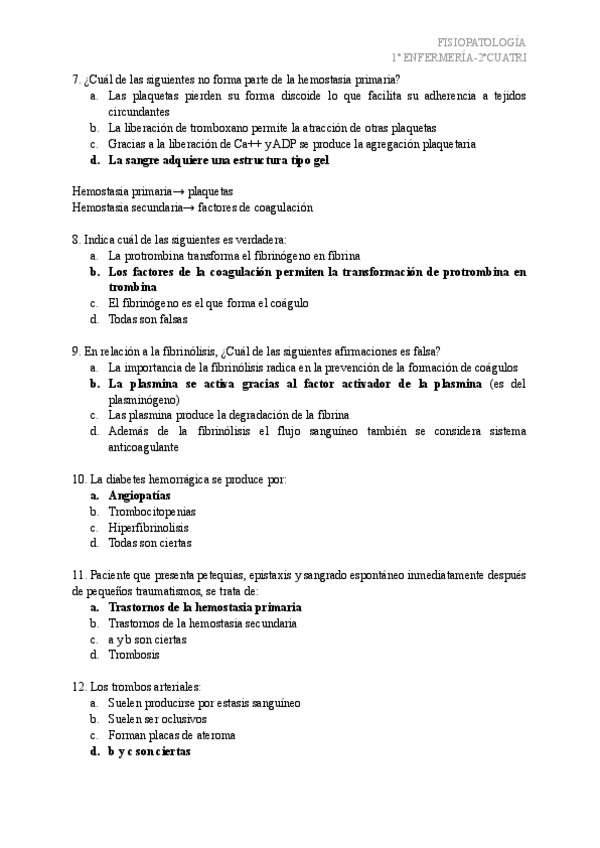 FISIOPATOLOGÍA
1º ENFERMERÍA-2ºCUATRI

7. ¿Cuál de las siguientes no forma parte de la hemostasia primaria?
a. Las plaquetas pierden su forma discoide lo que facilita su adherencia a tejidos circundantes
b. La liberación de tromboxano permite la atracción de otras plaquetas
c. Gracias a la liberación de Ca++ y ADP se produce la agregación plaquetaria
d. La sangre adquiere una estructura tipo gel

Hemostasia primaria→ plaquetas
Hemostasia secundaria→ factores de coagulación

8. Indica cuál de las siguientes es verdadera:
a. La protrombina transforma el fibrinógeno en fibrina
b. Los factores de la coagulación permiten la transformación de protrombina en trombina
c. El fibrinógeno es el que forma el coágulo
d. Todas son falsas

9. En relación a la fibrinólisis, ¿Cuál de las siguientes afirmaciones es falsa?
a. La importancia de la fibrinólisis radica en la prevención de la formación de coágulos
b. La plasmina se activa gracias al factor activador de la plasmina (es del plasminógeno)
c. Las plasmina produce la degradación de la fibrina
d. Además de la fibrinólisis el flujo sanguíneo también se considera sistema anticoagulante

10. La diabetes hemorrágica se produce por:
a. Angiopatías
b. Trombocitopenias
c. Hiperfibrinolisis
d. Todas son ciertas

11. Paciente que presenta petequias, epistaxis y sangrado espontáneo inmediatamente después de pequeños traumatismos, se trata de:
a. Trastornos de la hemostasia primaria
b. Trastornos de la hemostasia secundaria
c. a y b son ciertas
d. Trombosis

12. Los trombos arteriales:
a. Suelen producirse por estasis sanguíneo
b. Suelen ser oclusivos
c. Forman placas de ateroma
d. b y c son ciertas